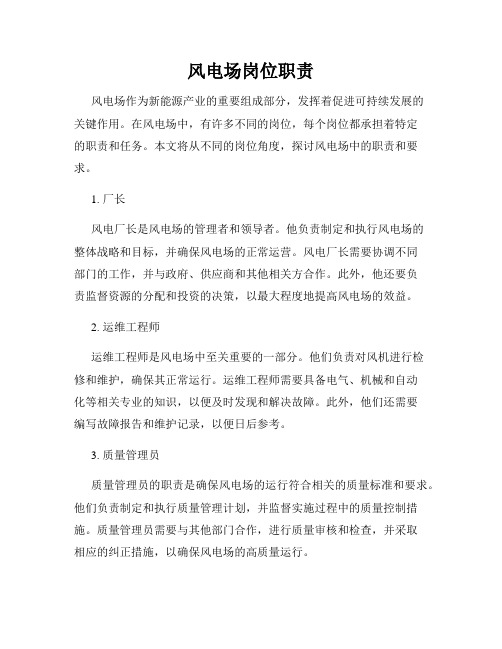 风电场岗位职责

风电场作为新能源产业的重要组成部分，发挥着促进可持续发展的关键作用。在风电场中，有许多不同的岗位，每个岗位都承担着特定的职责和任务。本文将从不同的岗位角度，探讨风电场中的职责和要求。

1. 厂长

风电厂长是风电场的管理者和领导者。他负责制定和执行风电场的整体战略和目标，并确保风电场的正常运营。风电厂长需要协调不同部门的工作，并与政府、供应商和其他相关方合作。此外，他还要负责监督资源的分配和投资的决策，以最大程度地提高风电场的效益。

2. 运维工程师

运维工程师是风电场中至关重要的一部分。他们负责对风机进行检修和维护，确保其正常运行。运维工程师需要具备电气、机械和自动化等相关专业的知识，以便及时发现和解决故障。此外，他们还需要编写故障报告和维护记录，以便日后参考。

3. 质量管理员

质量管理员的职责是确保风电场的运行符合相关的质量标准和要求。他们负责制定和执行质量管理计划，并监督实施过程中的质量控制措施。质量管理员需要与其他部门合作，进行质量审核和检查，并采取相应的纠正措施，以确保风电场的高质量运行。